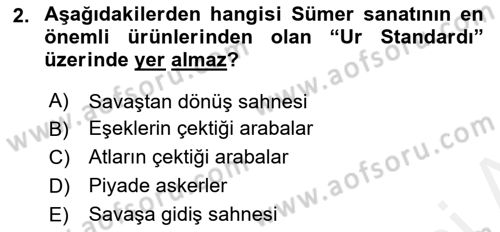 2. Aşağıdakilerden hangisi Sümer sanatının en önemli ürünlerinden olan "Ur Standardı" üzerinde yer almaz?

A) Savaştan dönüş sahnesi
B) Eşeklerin çektiği arabalar
C) Atların çektiği arabalar
D) Piyade askerler
E) Savaşa gidiş sahnesi

www.aofsoru.com
www.aofsoru.com
www.aofsoru.com
www.aofsoru.com